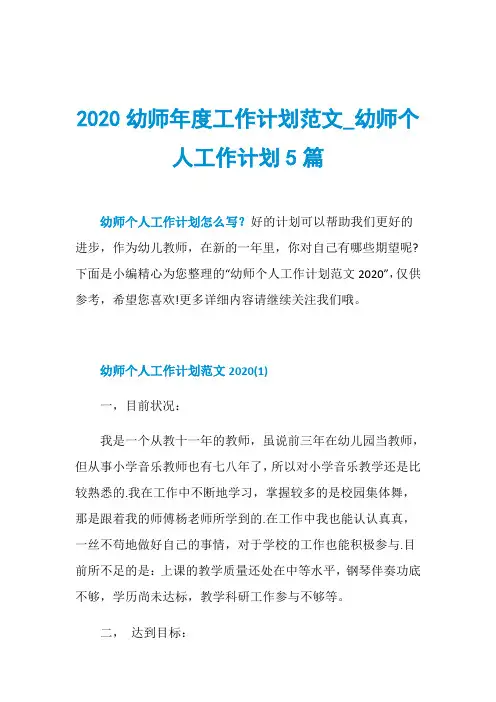 2020 幼师年度工作计划范文_幼师个人工作计划 5 篇

幼师个人工作计划怎么写？好的计划可以帮助我们更好的进步，作为幼儿教师，在新的一年里，你对自己有哪些期望呢?下面是小编精心为您整理的“幼师个人工作计划范文 2020”，仅供参考，希望您喜欢!更多详细内容请继续关注我们哦。

幼师个人工作计划范文 2020(1)

一，目前状况：

我是一个从教十一年的教师，虽说前三年在幼儿园当教师，但从事小学音乐教师也有七八年了，所以对小学音乐教学还是比较熟悉的.我在工作中不断地学习，掌握较多的是校园集体舞，那是跟着我的师傅杨老师所学到的.在工作中我也能认认真真，一丝不苟地做好自己的事情，对于学校的工作也能积极参与.目前所不足的是：上课的教学质量还处在中等水平，钢琴伴奏功底不够，学历尚未达标，教学科研工作参与不够等。

二， 达到目标：